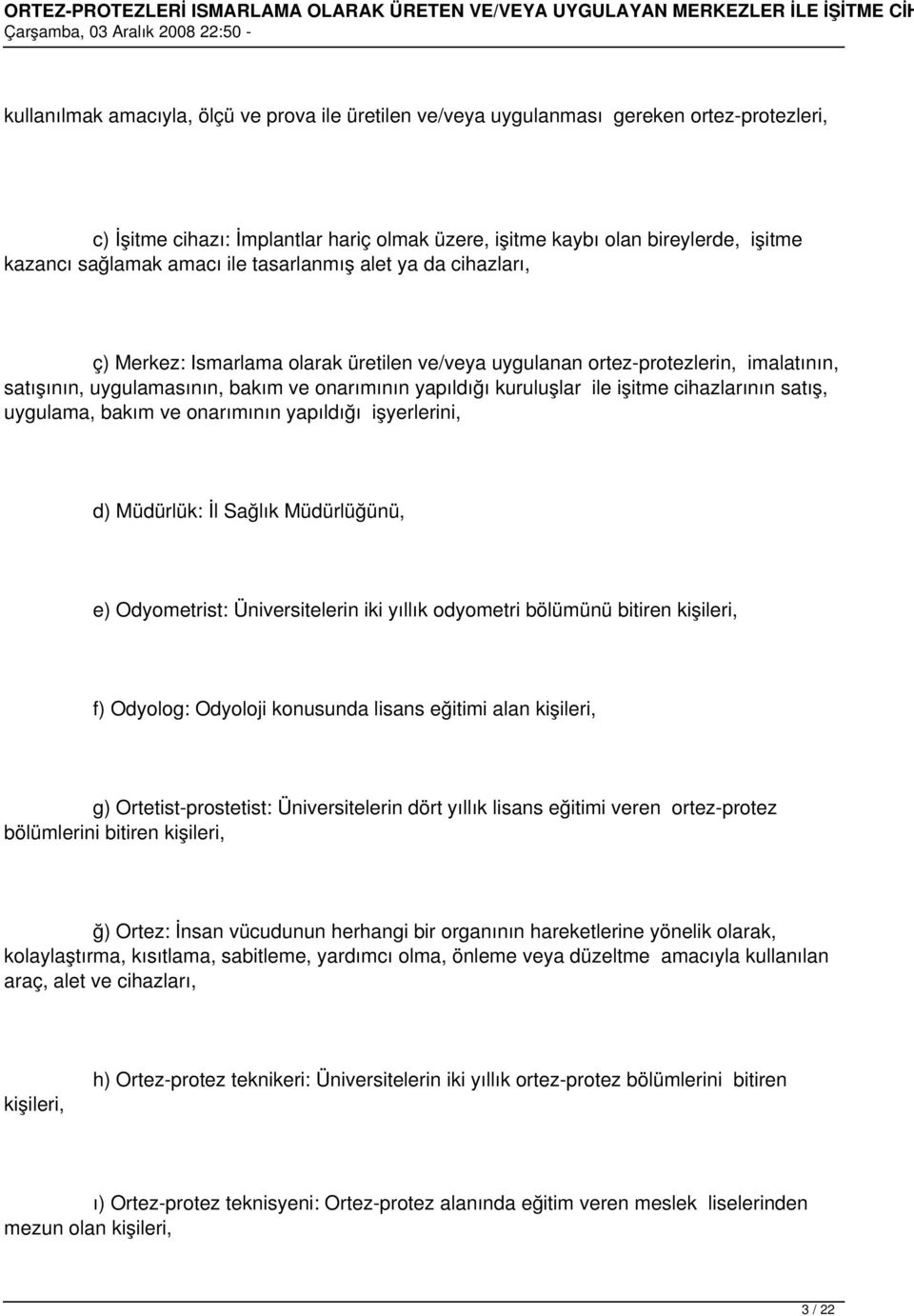 ORTEZ-PROTEZLERİ ISMARLAMA OLARAK ÜRETEN VE/VEYA UYGULAYAN MERKEZLER İLE İŞİTME CİH
Çarşamba, 03 Aralık 2008 22:50 -

kullanılmak amacıyla, ölçü ve prova ile üretilen ve/veya uygulanması gereken ortez-protezleri,

c) İşitme cihazı: İmplantlar hariç olmak üzere, işitme kaybı olan bireylerde, işitme kazancı sağlamak amacı ile tasarlanmış alet ya da cihazları,

ç) Merkez: Ismarlama olarak üretilen ve/veya uygulanan ortez-protezlerin, imalatının, satışının, uygulamasının, bakım ve onarımının yapıldığı kuruluşlar ile işitme cihazlarının satış, uygulama, bakım ve onarımının yapıldığı işyerlerini,

d) Müdürlük: İl Sağlık Müdürlüğünü,

e) Odyometrist: Üniversitelerin iki yıllık odyometri bölümünü bitiren kişileri,

f) Odyolog: Odyoloji konusunda lisans eğitimi alan kişileri,

g) Ortetist-prostetist: Üniversitelerin dört yıllık lisans eğitimi veren ortez-protez bölümlerini bitiren kişileri,

ğ) Ortez: İnsan vücudunun herhangi bir organının hareketlerine yönelik olarak, kolaylaştırma, kısıtlama, sabitleme, yardımcı olma, önleme veya düzeltme amacıyla kullanılan araç, alet ve cihazları,

h) Ortez-protez teknikeri: Üniversitelerin iki yıllık ortez-protez bölümlerini bitiren kişileri,

ı) Ortez-protez teknisyeni: Ortez-protez alanında eğitim veren meslek liselerinden mezun olan kişileri,

3 / 22